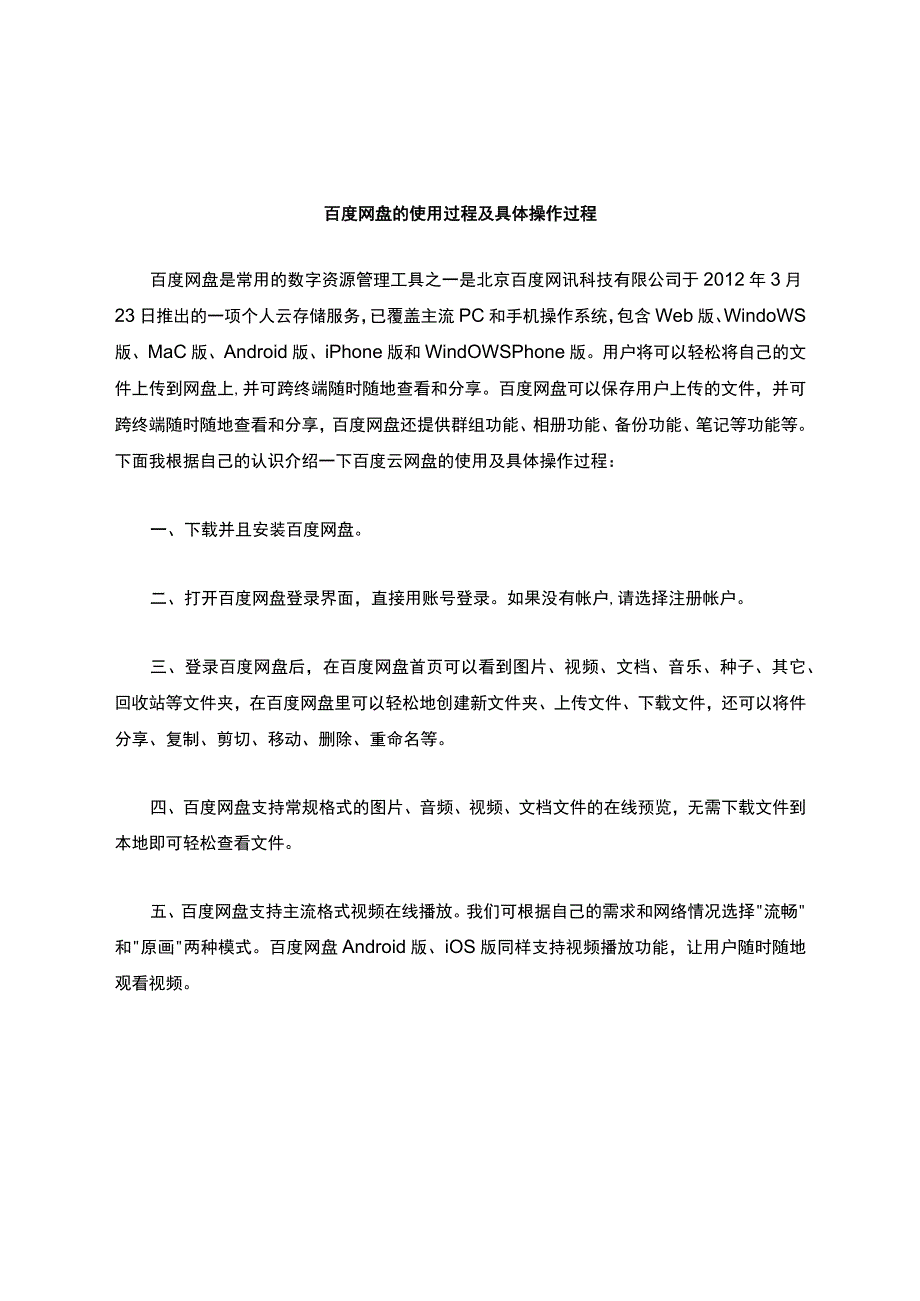 百度网盘的使用过程及具体操作过程

百度网盘是常用的数字资源管理工具之一是北京百度网讯科技有限公司于2012年3月23日推出的一项个人云存储服务,已覆盖主流PC和手机操作系统,包含Web版、WindoWS版、MaC版、Android版、iPhone版和WindOWSPhone版。用户将可以轻松将自己的文件上传到网盘上,并可跨终端随时随地查看和分享。百度网盘可以保存用户上传的文件，并可跨终端随时随地查看和分享，百度网盘还提供群组功能、相册功能、备份功能、笔记等功能等。下面我根据自己的认识介绍一下百度云网盘的使用及具体操作过程：

一、下载并且安装百度网盘。

二、打开百度网盘登录界面，直接用账号登录。如果没有帐户,请选择注册帐户。

三、登录百度网盘后，在百度网盘首页可以看到图片、视频、文档、音乐、种子、其它、回收站等文件夹，在百度网盘里可以轻松地创建新文件夹、上传文件、下载文件，还可以将件分享、复制、剪切、移动、删除、重命名等。

四、百度网盘支持常规格式的图片、音频、视频、文档文件的在线预览，无需下载文件到本地即可轻松查看文件。

五、百度网盘支持主流格式视频在线播放。我们可根据自己的需求和网络情况选择"流畅"和"原画"两种模式。百度网盘Android版、iOS版同样支持视频播放功能，让用户随时随地观看视频。